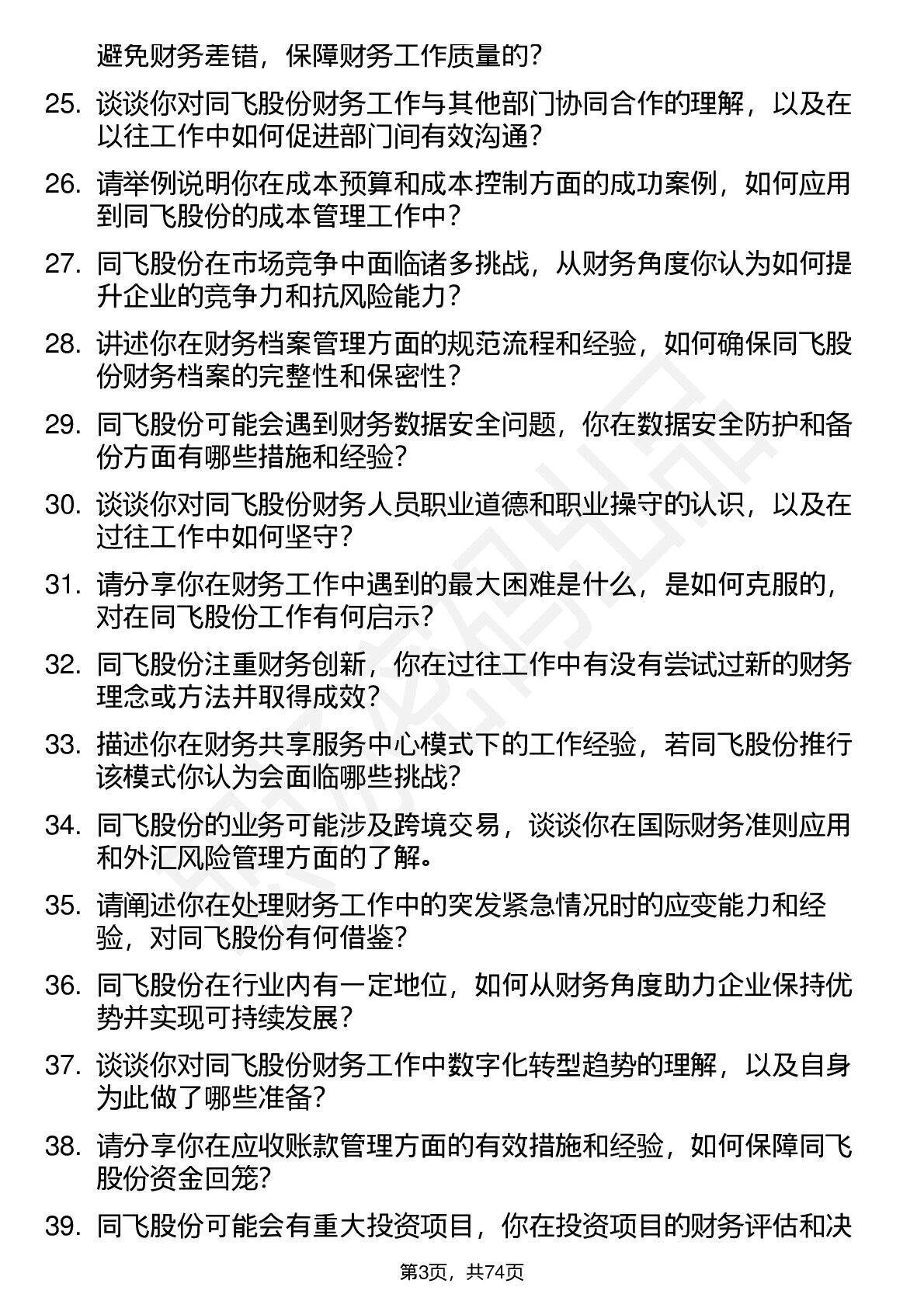 避免财务差错，保障财务工作质量的？

25. 谈谈你对同飞股份财务工作与其他部门协同合作的理解，以及在以往工作中如何促进部门间有效沟通？

26. 请举例说明你在成本预算和成本控制方面的成功案例，如何应用到同飞股份的成本管理工作中？

27. 同飞股份在市场竞争中面临诸多挑战，从财务角度你认为如何提升企业的竞争力和抗风险能力？

28. 讲述你在财务档案管理方面的规范流程和经验，如何确保同飞股份财务档案的完整性和保密性？

29. 同飞股份可能会遇到财务数据安全问题，你在数据安全防护和备份方面有哪些措施和经验？

30. 谈谈你对同飞股份财务人员职业道德和职业操守的认识，以及在过往工作中如何坚守？

31. 请分享你在财务工作中遇到的最大困难是什么，是如何克服的，对在同飞股份工作有何启示？

32. 同飞股份注重财务创新，你在过往工作中有没有尝试过新的财务理念或方法并取得成效？

33. 描述你在财务共享服务中心模式下的工作经验，若同飞股份推行该模式你认为会面临哪些挑战？

34. 同飞股份的业务可能涉及跨境交易，谈谈你在国际财务准则应用和外汇风险管理方面的了解。

35. 请阐述你在处理财务工作中的突发紧急情况时的应变能力和经验，对同飞股份有何借鉴？

36. 同飞股份在行业内有一定地位，如何从财务角度助力企业保持优势并实现可持续发展？

37. 谈谈你对同飞股份财务工作中数字化转型趋势的理解，以及自身为此做了哪些准备？

38. 请分享你在应收账款管理方面的有效措施和经验，如何保障同飞股份资金回笼？

39. 同飞股份可能会有重大投资项目，你在投资项目的财务评估和决

第3页，共74页